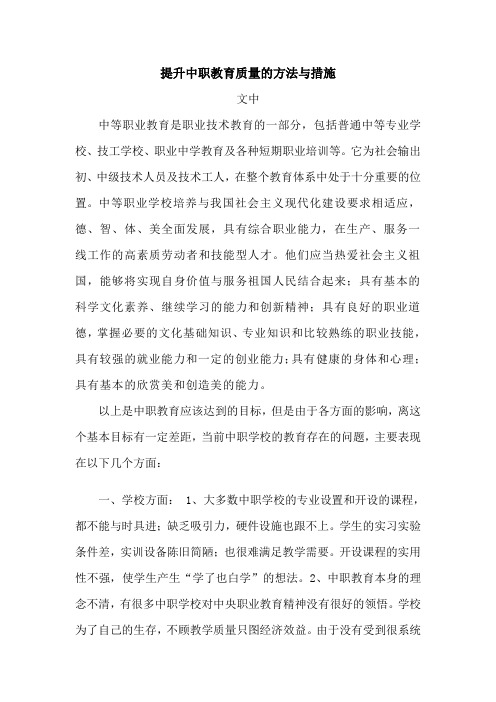 提升中职教育质量的方法与措施

文中

中等职业教育是职业技术教育的一部分，包括普通中等专业学校、技工学校、职业中学教育及各种短期职业培训等。它为社会输出初、中级技术人员及技术工人，在整个教育体系中处于十分重要的位置。中等职业学校培养与我国社会主义现代化建设要求相适应，德、智、体、美全面发展，具有综合职业能力，在生产、服务一线工作的高素质劳动者和技能型人才。他们应当热爱社会主义祖国，能够将实现自身价值与服务祖国人民结合起来；具有基本的科学文化素养、继续学习的能力和创新精神；具有良好的职业道德，掌握必要的文化基础知识、专业知识和比较熟练的职业技能，具有较强的就业能力和一定的创业能力；具有健康的身体和心理；具有基本的欣赏美和创造美的能力。

以上是中职教育应该达到的目标，但是由于各方面的影响，离这个基本目标有一定差距，当前中职学校的教育存在的问题，主要表现在以下几个方面：

一、学校方面： 1、大多数中职学校的专业设置和开设的课程，都不能与时具进；缺乏吸引力，硬件设施也跟不上。学生的实习实验条件差，实训设备陈旧简陋；也很难满足教学需要。开设课程的实用性不强，使学生产生“学了也白学”的想法。2、中职教育本身的理念不清，有很多中职学校对中央职业教育精神没有很好的领悟。学校为了自己的生存，不顾教学质量只图经济效益。由于没有受到很系统